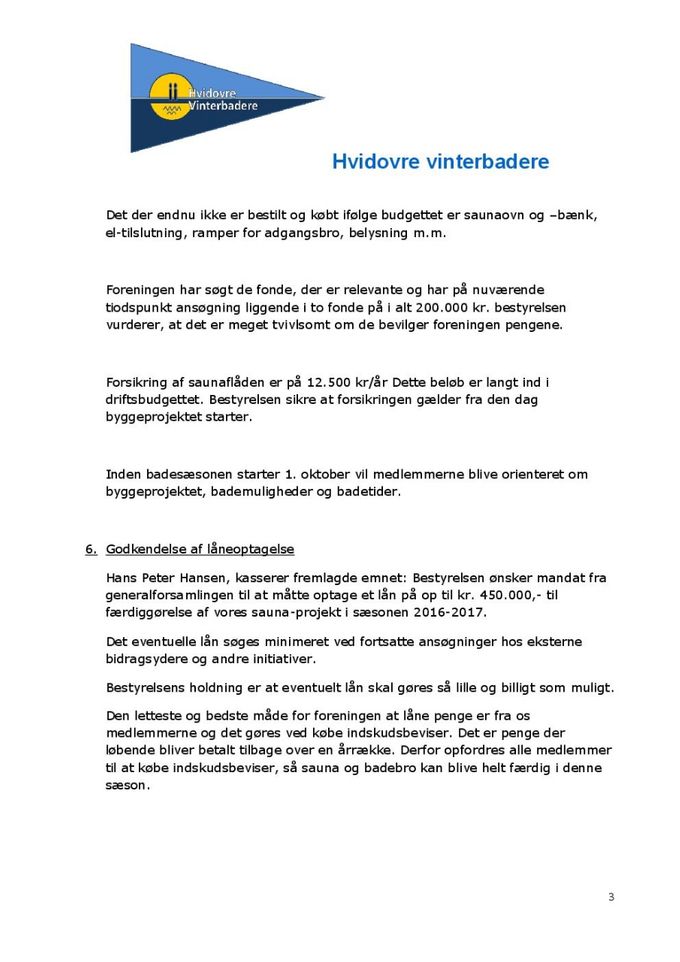 Hvidovre Vinterbadere

Hvidovre vinterbadere

Det der endnu ikke er bestilt og købt ifølge budgettet er saunaovn og –bænk, el-tilslutning, ramper for adgangsbro, belysning m.m.

Foreningen har søgt de fonde, der er relevante og har på nuværende tiodspunkt ansøgning liggende i to fonde på i alt 200.000 kr. bestyrelsen vurderer, at det er meget tvivlsomt om de bevilger foreningen pengene.

Forsikring af saunaflåden er på 12.500 kr/år Dette beløb er langt ind i driftsbudgettet. Bestyrelsen sikre at forsikringen gælder fra den dag byggeprojektet starter.

Inden badesæsonen starter 1. oktober vil medlemmerne blive orienteret om byggeprojektet, bademuligheder og badetider.

6. Godkendelse af låneoptagelse

Hans Peter Hansen, kasserer fremlagde emnet: Bestyrelsen ønsker mandat fra generalforsamlingen til at måtte optage et lån på op til kr. 450.000,- til færdiggørelse af vores sauna-projekt i sæsonen 2016-2017.

Det eventuelle lån søges minimeret ved fortsatte ansøgninger hos eksterne bidragsydere og andre initiativer.

Bestyrelsens holdning er at eventuelt lån skal gøres så lille og billigt som muligt.

Den letteste og bedste måde for foreningen at låne penge er fra os medlemmerne og det gøres ved købe indskudsbeviser. Det er penge der løbende bliver betalt tilbage over en årrække. Derfor opfordres alle medlemmer til at købe indskudsbeviser, så sauna og badebro kan blive helt færdig i denne sæson.

3